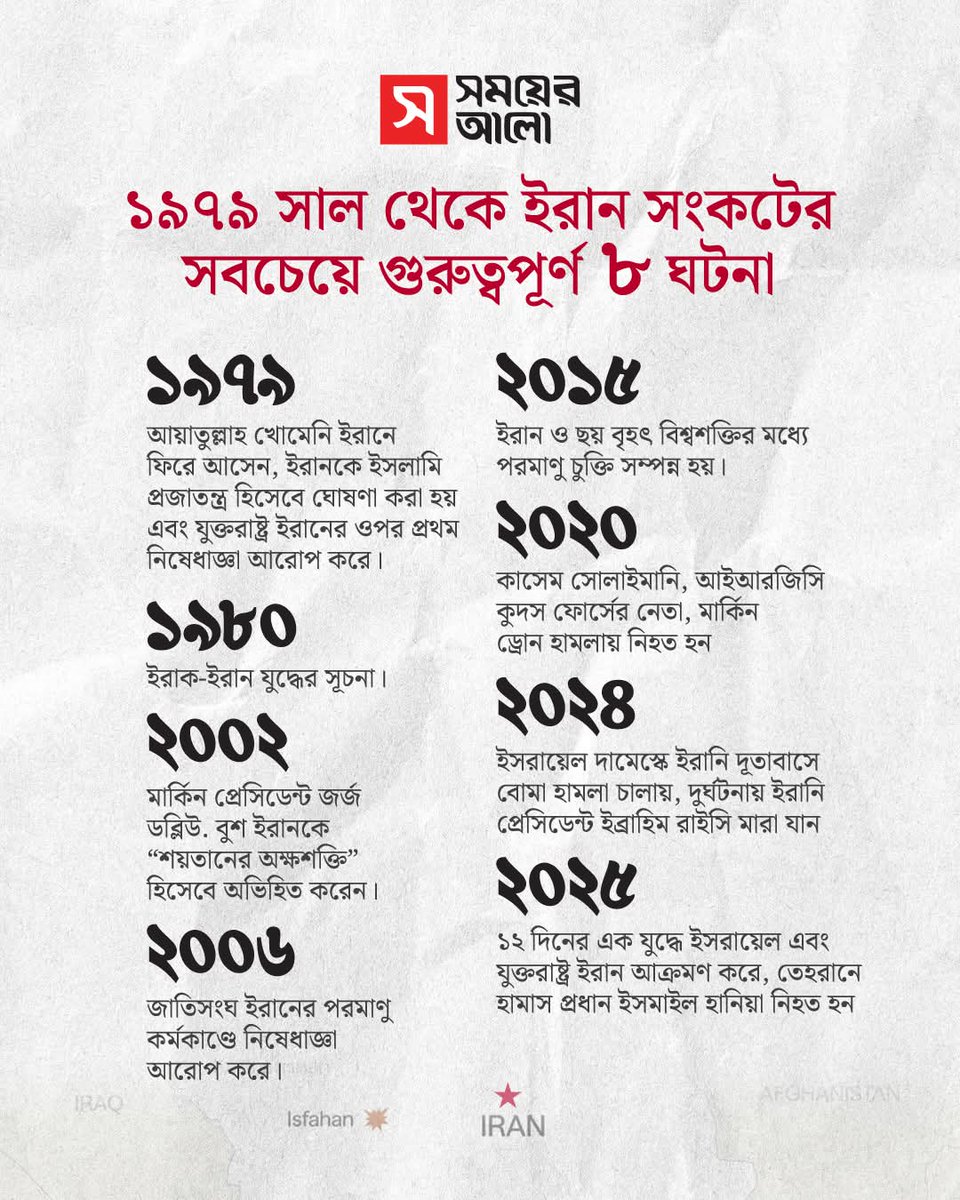 স সময়ের আলো

১৯৭৯ সাল থেকে ইরান সংকটের সবচেয়ে গুরুত্বপূর্ণ ৮ ঘটনা

১৯৭৯
আয়াতুল্লাহ খোমেনি ইরানে ফিরে আসেন, ইরানকে ইসলামি প্রজাতন্ত্র হিসেবে ঘোষণা করা হয় এবং যুক্তরাষ্ট্র ইরানের ওপর প্রথম নিষেধাজ্ঞা আরোপ করে।

১৯৮০
ইরাক-ইরান যুদ্ধের সূচনা।

২০০২
মার্কিন প্রেসিডেন্ট জর্জ ডব্লিউ. বুশ ইরানকে "শয়তানের অক্ষশক্তি" হিসেবে অভিহিত করেন।

২০০৬
জাতিসংঘ ইরানের পরমাণু কর্মকাণ্ডে নিষেধাজ্ঞা আরোপ করে।

২০১৫
ইরান ও ছয় বৃহৎ বিশ্বশক্তির মধ্যে পরমাণু চুক্তি সম্পন্ন হয়।

২০২০
কাসেম সোলাইমানি, আইআরজিসি কুদস ফোর্সের নেতা, মার্কিন ড্রোন হামলায় নিহত হন

২০২৪
ইসরায়েল দামেস্কে ইরানি দূতাবাসে বোমা হামলা চালায়, দুর্ঘটনায় ইরানি প্রেসিডেন্ট ইব্রাহিম রাইসি মারা যান

২০২৫
১২ দিনের এক যুদ্ধে ইসরায়েল এবং যুক্তরাষ্ট্র ইরান আক্রমণ করে, তেহরানে হামাস প্রধান ইসমাইল হানিয়া নিহত হন

IRAQ
Isfahan
IRAN
AFGHANISTAN